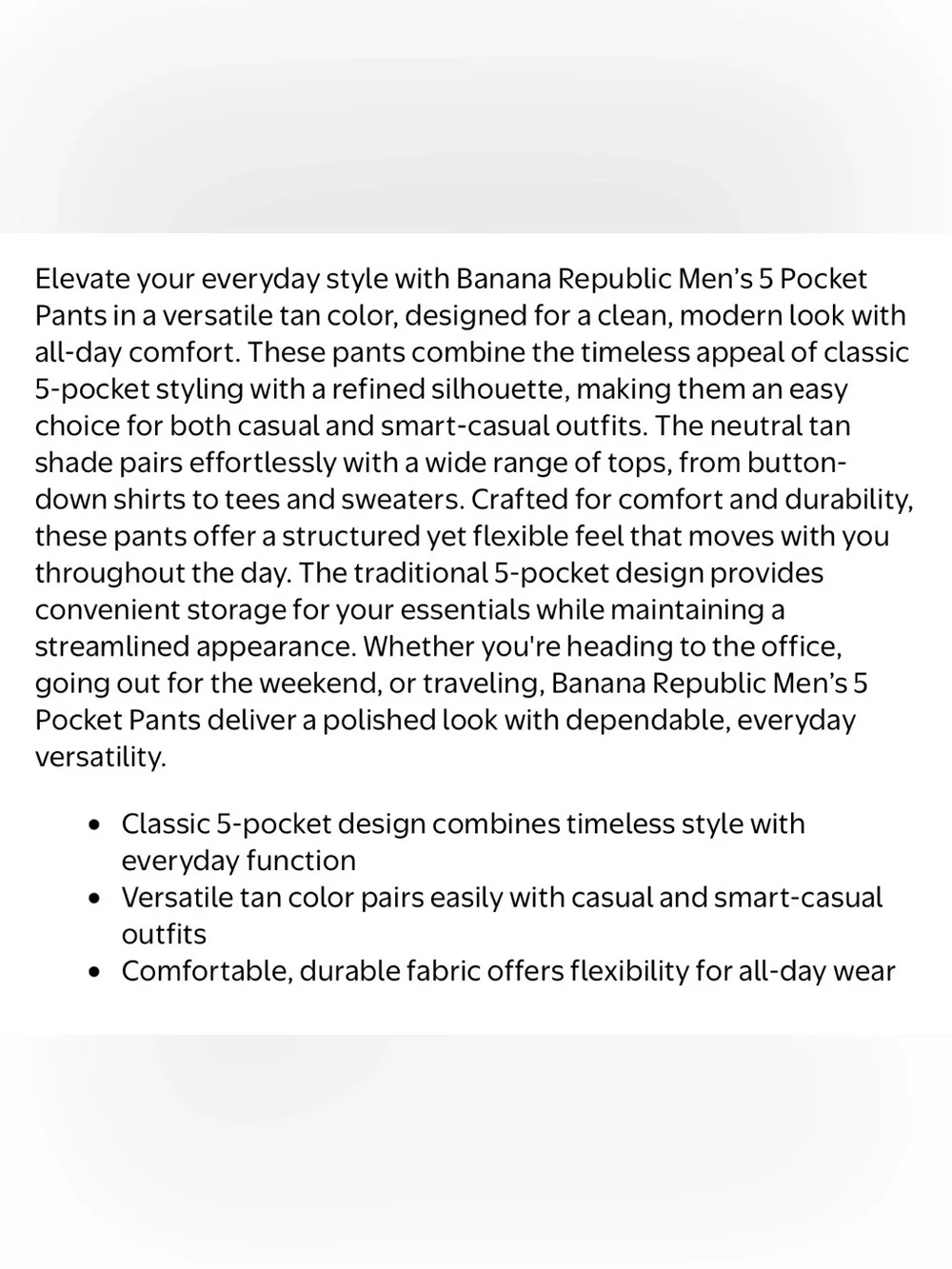 Elevate your everyday style with Banana Republic Men's 5 Pocket Pants in a versatile tan color, designed for a clean, modern look with all-day comfort. These pants combine the timeless appeal of classic 5-pocket styling with a refined silhouette, making them an easy choice for both casual and smart-casual outfits. The neutral tan shade pairs effortlessly with a wide range of tops, from button-down shirts to tees and sweaters. Crafted for comfort and durability, these pants offer a structured yet flexible feel that moves with you throughout the day. The traditional 5-pocket design provides convenient storage for your essentials while maintaining a streamlined appearance. Whether you're heading to the office, going out for the weekend, or traveling, Banana Republic Men's 5 Pocket Pants deliver a polished look with dependable, everyday versatility.

• Classic 5-pocket design combines timeless style with everyday function
• Versatile tan color pairs easily with casual and smart-casual outfits
• Comfortable, durable fabric offers flexibility for all-day wear